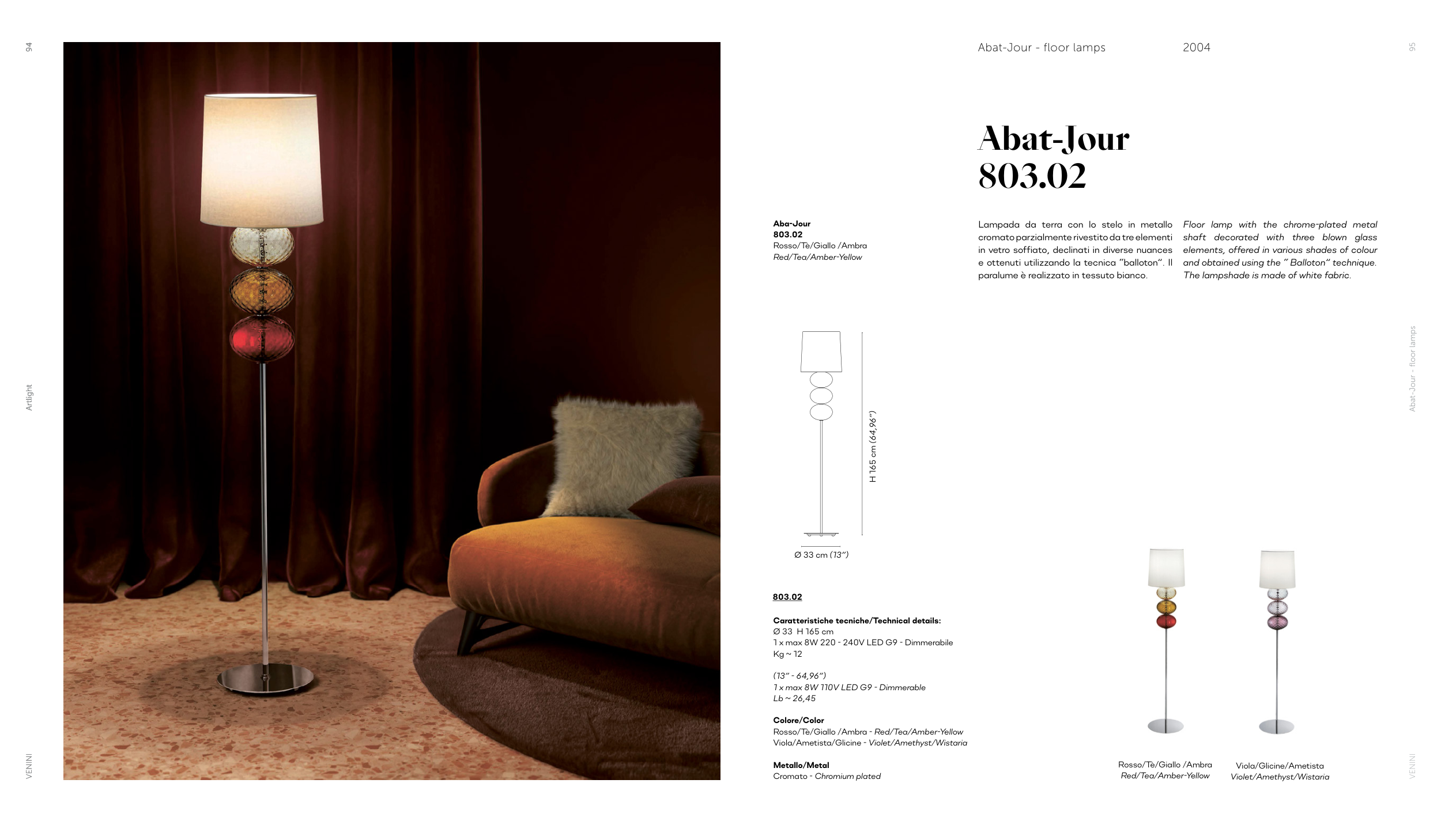 94

Artlight

VENINI

Abat-Jour - floor lamps 2004

95

Abat-Jour - floor lamps

VENINI

Abat-Jour
803.02

Aba-Jour
803.02
Rosso/Tè/Giallo /Ambra
Red/Tea/Amber-Yellow

Lampada da terra con lo stelo in metallo cromato parzialmente rivestito da tre elementi in vetro soffiato, declinati in diverse nuances e ottenuti utilizzando la tecnica "balloton". Il paralume è realizzato in tessuto bianco.

Floor lamp with the chrome-plated metal shaft decorated with three blown glass elements, offered in various shades of colour and obtained using the " Balloton" technique. The lampshade is made of white fabric.

H 165 cm (64,96")

Ø 33 cm (13")

803.02

Caratteristiche tecniche/Technical details:
Ø 33 H 165 cm
1 x max 8W 220 - 240V LED G9 - Dimmerabile
Kg ~ 12

(13" - 64,96")
1 x max 8W 110V LED G9 - Dimmerable
Lb ~ 26,45

Colore/Color
Rosso/Tè/Giallo /Ambra - Red/Tea/Amber-Yellow
Viola/Ametista/Glicine - Violet/Amethyst/Wistaria

Metallo/Metal
Cromato - Chromium plated

Rosso/Tè/Giallo /Ambra
Red/Tea/Amber-Yellow

Viola/Glicine/Ametista
Violet/Amethyst/Wistaria